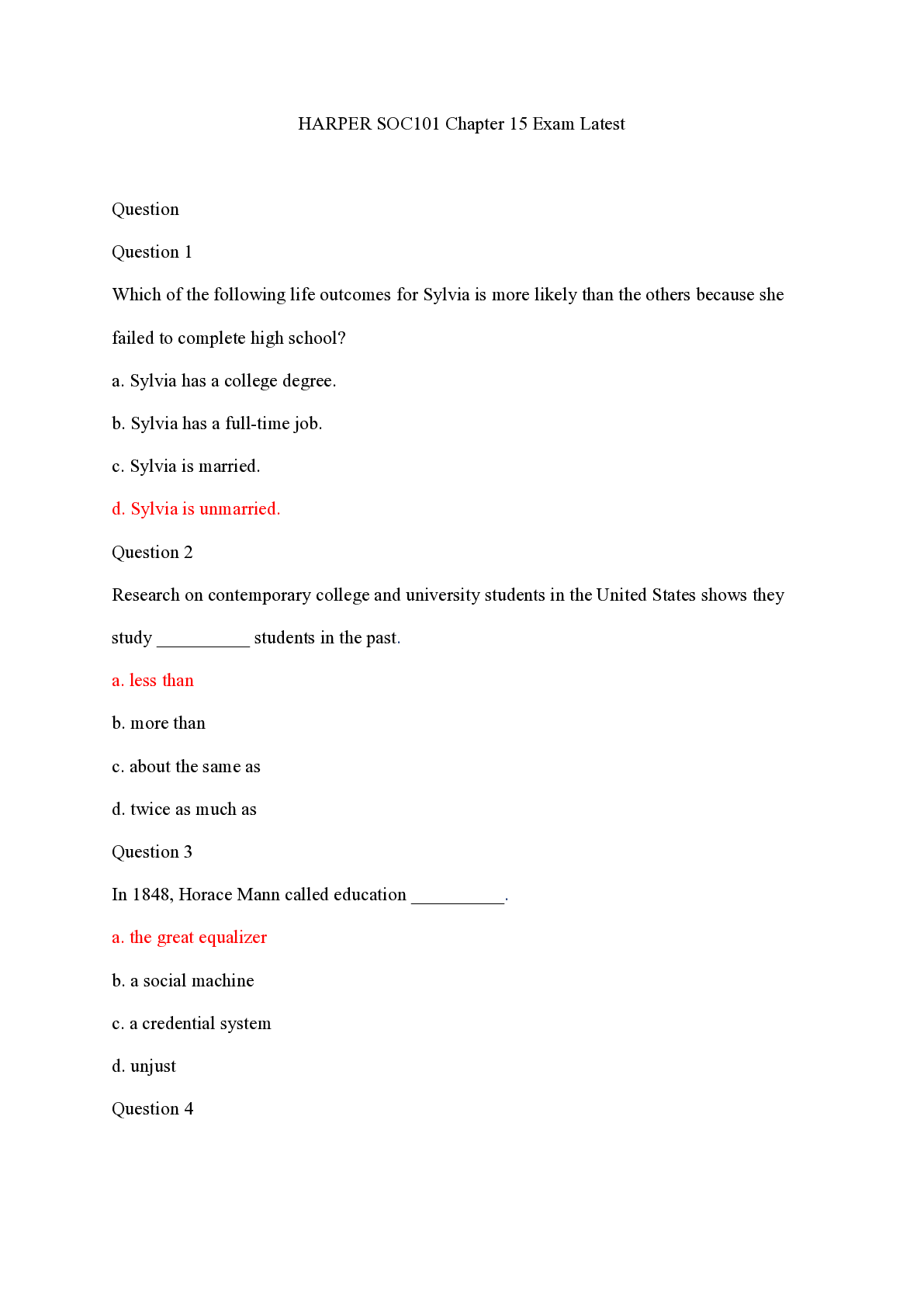 HARPER SOC101 Chapter 15 Exam Latest

Question

Question 1

Which of the following life outcomes for Sylvia is more likely than the others because she failed to complete high school?

a. Sylvia has a college degree.

b. Sylvia has a full-time job.

c. Sylvia is married.

d. Sylvia is unmarried.

Question 2

Research on contemporary college and university students in the United States shows they study ____ students in the past.

a. less than

b. more than

c. about the same as

d. twice as much as

Question 3

In 1848, Horace Mann called education ____.

a. the great equalizer

b. a social machine

c. a credential system

d. unjust

Question 4